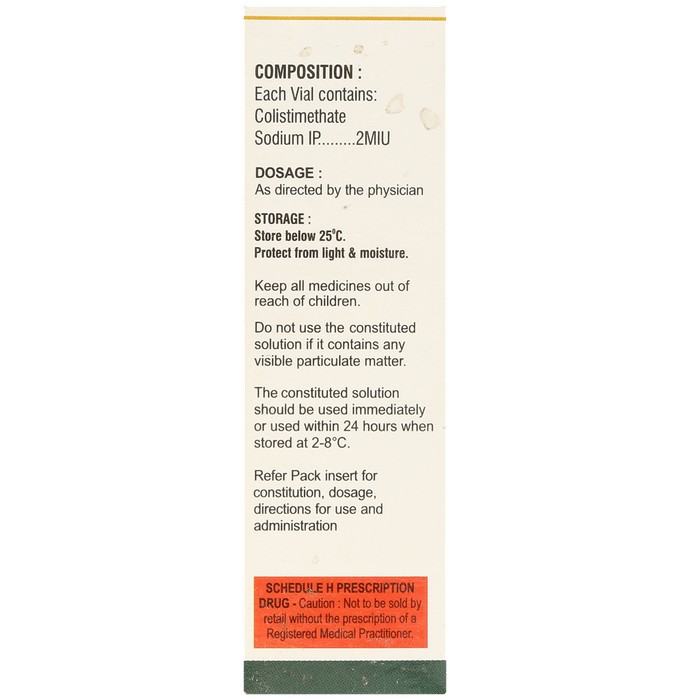 COMPOSITION :
Each Vial contains:
Colistimethate
Sodium IP.........2MIU

DOSAGE :
As directed by the physician

STORAGE :
Store below 25°C.
Protect from light & moisture.

Keep all medicines out of reach of children.

Do not use the constituted solution if it contains any visible particulate matter.

The constituted solution should be used immediately or used within 24 hours when stored at 2-8°C.

Refer Pack insert for constitution, dosage, directions for use and administration

SCHEDULE H PRESCRIPTION DRUG - Caution : Not to be sold by retail without the prescription of a Registered Medical Practitioner.